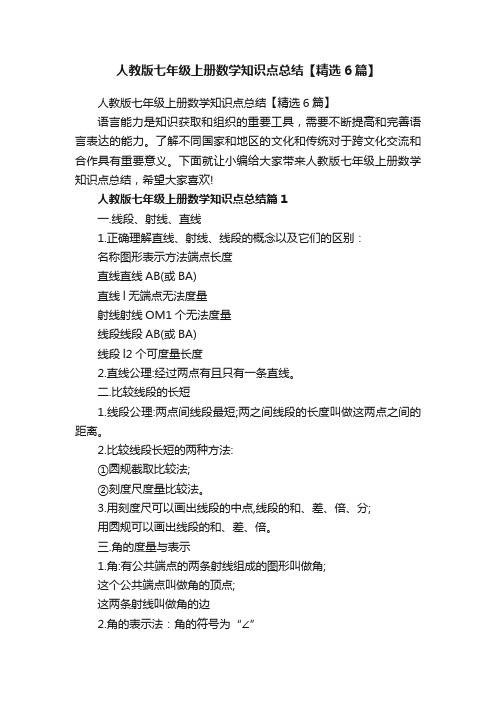 人教版七年级上册数学知识点总结【精选6篇】

人教版七年级上册数学知识点总结【精选6篇】

语言能力是知识获取和组织的重要工具，需要不断提高和完善语言表达的能力。了解不同国家和地区的文化和传统对于跨文化交流和合作具有重要意义。下面就让小编给大家带来人教版七年级上册数学知识点总结，希望大家喜欢!

人教版七年级上册数学知识点总结篇1

一.线段、射线、直线

1.正确理解直线、射线、线段的概念以及它们的区别：

名称图形表示方法端点长度

直线直线AB(或BA)

直线l无端点无法度量

射线射线OM1个无法度量

线段线段AB(或BA)

线段l2个可度量长度

2.直线公理:经过两点有且只有一条直线。

二.比较线段的长短

1.线段公理:两点间线段最短;两之间线段的长度叫做这两点之间的距离。

2.比较线段长短的两种方法:

①圆规截取比较法;

②刻度尺度量比较法。

3.用刻度尺可以画出线段的中点,线段的和、差、倍、分;

用圆规可以画出线段的和、差、倍。

三.角的度量与表示

1.角:有公共端点的两条射线组成的图形叫做角;

这个公共端点叫做角的顶点;

这两条射线叫做角的边

2.角的表示法：角的符号为“∠”